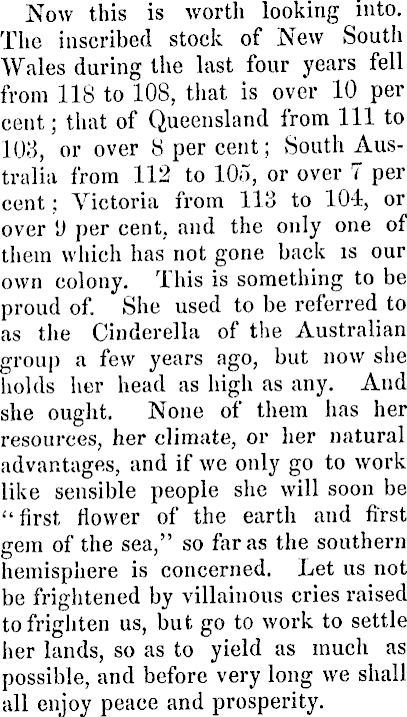 Now this is worth looking into. The inscribed stock of New South Wales during the last four years fell from 118 to 108, that is over 10 per cent; that of Queensland from 111 to 103, or over 8 per cent; South Australia from 112 to 105, or over 7 per cent; Victoria from 113 to 104, or over 9 per cent, and the only one of them which has not gone back is our own colony. This is something to be proud of. She used to be referred to as the Cinderella of the Australian group a few years ago, but now she holds her head as high as any. And she ought. None of them has her resources, her climate, or her natural advantages, and if we only go to work like sensible people she will soon be "first flower of the earth and first gem of the sea," so far as the southern hemisphere is concerned. Let us not be frightened by villainous cries raised to frighten us, but go to work to settle her lands, so as to yield as much as possible, and before very long we shall all enjoy peace and prosperity.